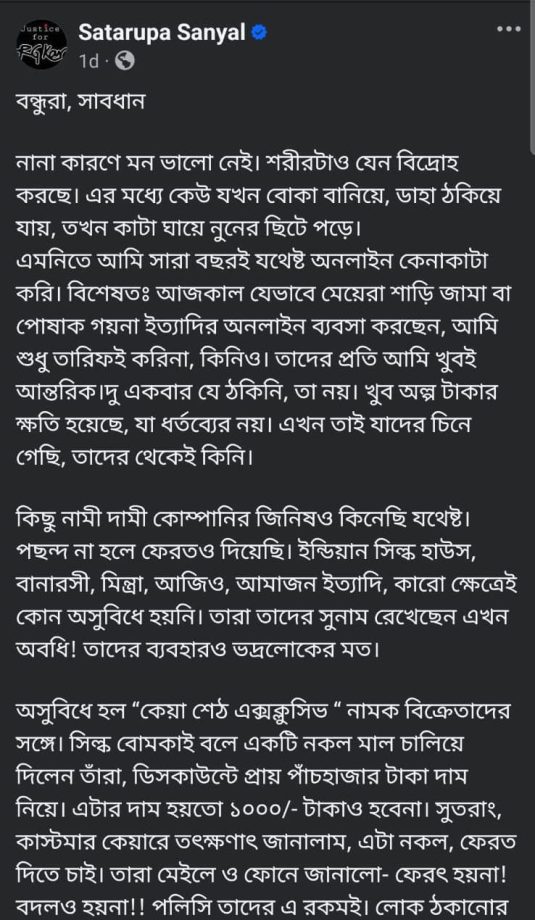 Justice for RG Kar

Satarupa Sanyal
1d ·

বন্ধুরা, সাবধান

নানা কারণে মন ভালো নেই। শরীরটাও যেন বিদ্রোহ করছে। এর মধ্যে কেউ যখন বোকা বানিয়ে, ডাহা ঠকিয়ে যায়, তখন কাটা ঘায়ে নুনের ছিটে পড়ে।
এমনিতে আমি সারা বছরই যথেষ্ট অনলাইন কেনাকাটা করি। বিশেষতঃ আজকাল যেভাবে মেয়েরা শাড়ি জামা বা পোষাক গয়না ইত্যাদির অনলাইন ব্যবসা করছেন, আমি শুধু তারিফই করিনা, কিনিও। তাদের প্রতি আমি খুবই আন্তরিক।দু একবার যে ঠকিনি, তা নয়। খুব অল্প টাকার ক্ষতি হয়েছে, যা ধর্তব্যের নয়। এখন তাই যাদের চিনে গেছি, তাদের থেকেই কিনি।

কিছু নামী দামী কোম্পানির জিনিষও কিনেছি যথেষ্ট। পছন্দ না হলে ফেরতও দিয়েছি। ইন্ডিয়ান সিল্ক হাউস, বানারসী, মিন্ত্রা, আজিও, আমাজন ইত্যাদি, কারো ক্ষেত্রেই কোন অসুবিধে হয়নি। তারা তাদের সুনাম রেখেছেন এখন অবধি! তাদের ব্যবহারও ভদ্রলোকের মত।

অসুবিধে হল "কেয়া শেঠ এক্সক্লুসিভ " নামক বিক্রেতাদের সঙ্গে। সিল্ক বোমকাই বলে একটি নকল মাল চালিয়ে দিলেন তাঁরা, ডিসকাউন্টে প্রায় পাঁচহাজার টাকা দাম নিয়ে। এটার দাম হয়তো ১০০০/- টাকাও হবেনা। সুতরাং, কাস্টমার কেয়ারে তৎক্ষণাৎ জানালাম, এটা নকল, ফেরত দিতে চাই। তারা মেইলে ও ফোনে জানালো- ফেরৎ হয়না! বদলও হয়না!! পলিসি তাদের এ রকমই। লোক ঠকানোর